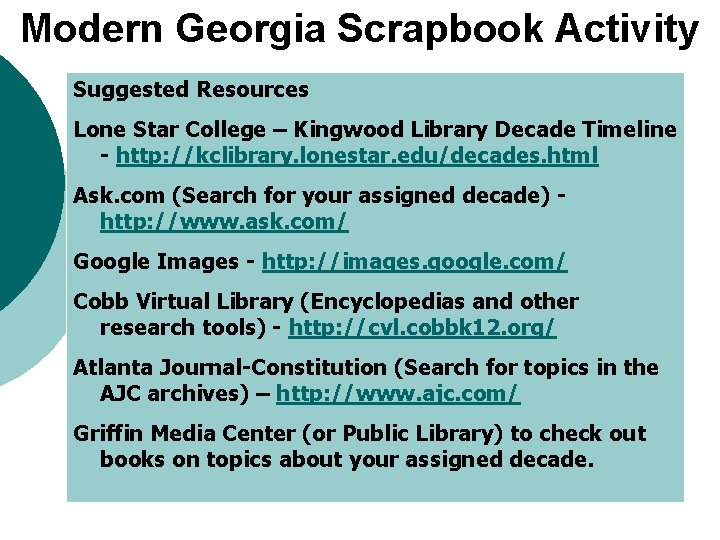 Modern Georgia Scrapbook Activity

Suggested Resources

Lone Star College – Kingwood Library Decade Timeline - http://kclibrary.lonestar.edu/decades.html

Ask.com (Search for your assigned decade) - http://www.ask.com/

Google Images - http://images.google.com/

Cobb Virtual Library (Encyclopedias and other research tools) - http://cvl.cobbk12.org/

Atlanta Journal-Constitution (Search for topics in the AJC archives) – http://www.ajc.com/

Griffin Media Center (or Public Library) to check out books on topics about your assigned decade.